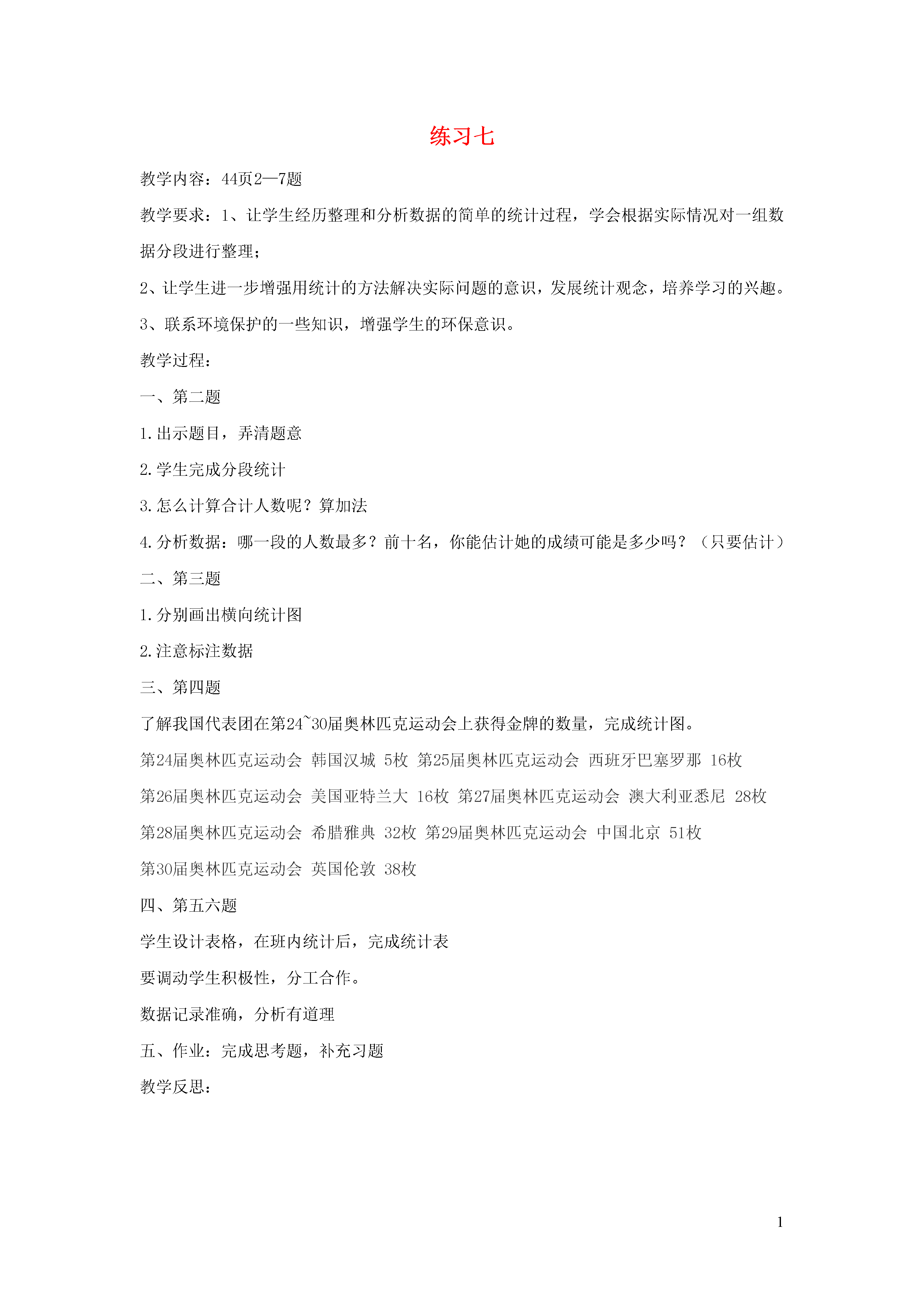 练习七

教学内容：44页2—7题

教学要求：1、让学生经历整理和分析数据的简单的统计过程，学会根据实际情况对一组数据分段进行整理；

2、让学生进一步增强用统计的方法解决实际问题的意识，发展统计观念，培养学习的兴趣。

3、联系环境保护的一些知识，增强学生的环保意识。

教学过程：

一、第二题

1.出示题目，弄清题意

2.学生完成分段统计

3.怎么计算合计人数呢？算加法

4.分析数据：哪一段的人数最多？前十名，你能估计她的成绩可能是多少吗？（只要估计）

二、第三题

1.分别画出横向统计图

2.注意标注数据

三、第四题

了解我国代表团在第24~30届奥林匹克运动会上获得金牌的数量，完成统计图。

第24届奥林匹克运动会 韩国汉城 5枚 第25届奥林匹克运动会 西班牙巴塞罗那 16枚

第26届奥林匹克运动会 美国亚特兰大 16枚 第27届奥林匹克运动会 澳大利亚悉尼 28枚

第28届奥林匹克运动会 希腊雅典 32枚 第29届奥林匹克运动会 中国北京 51枚

第30届奥林匹克运动会 英国伦敦 38枚

四、第五六题

学生设计表格，在班内统计后，完成统计表

要调动学生积极性，分工合作。

数据记录准确，分析有道理

五、作业：完成思考题，补充习题

教学反思：

1